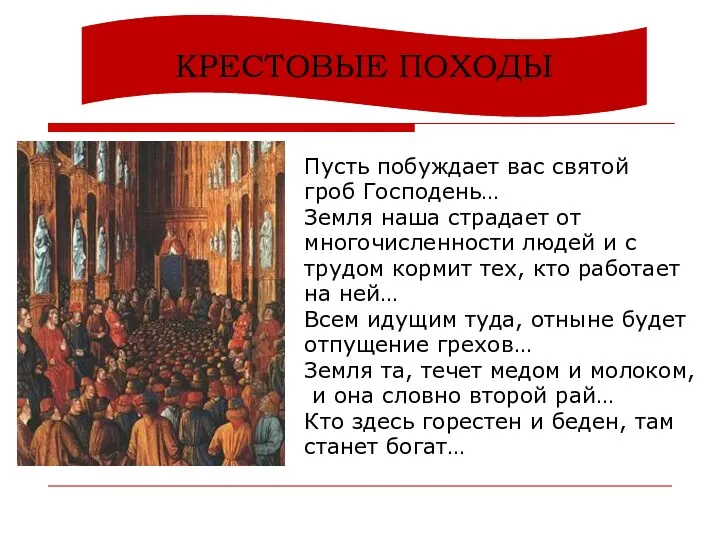 КРЕСТОВЫЕ ПОХОДЫ

Пусть побуждает вас святой гроб Господень…
Земля наша страдает от многочисленности людей и с трудом кормит тех, кто работает на ней…
Всем идущим туда, отныне будет отпущение грехов…
Земля та, течет медом и молоком, и она словно второй рай…
Кто здесь горестен и беден, там станет богат…